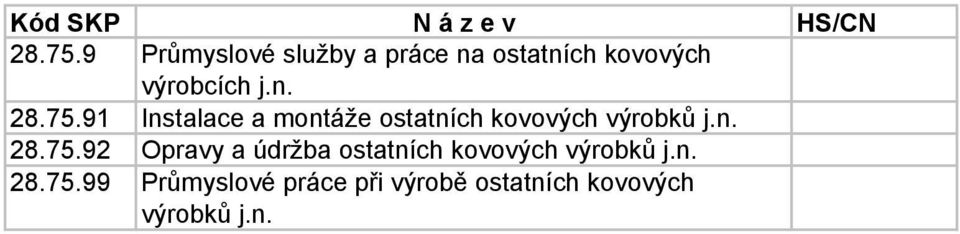 | Kód SKP | N á z e v | HS/CN |
|---|---|---|
| 28.75.9 | Průmyslové služby a práce na ostatních kovových výrobcích j.n. | |
| 28.75.91 | Instalace a montáže ostatních kovových výrobků j.n. | |
| 28.75.92 | Opravy a údržba ostatních kovových výrobků j.n. | |
| 28.75.99 | Průmyslové práce při výrobě ostatních kovových výrobků j.n. | |